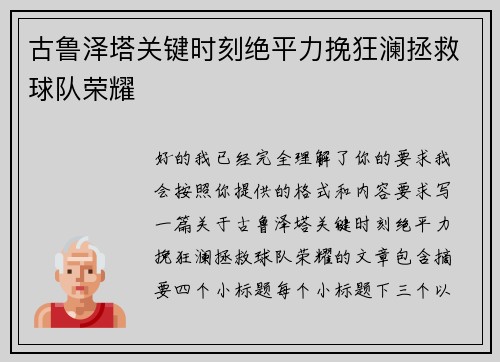 古鲁泽塔关键时刻绝平力挽狂澜拯救球队荣耀

好的我已经完全理解了你的要求我会按照你提供的格式和内容要求写一篇关于古鲁泽塔关键时刻绝平力挽狂澜拯救球队荣耀的文章包含摘要四个小标题每个小标题下三个以